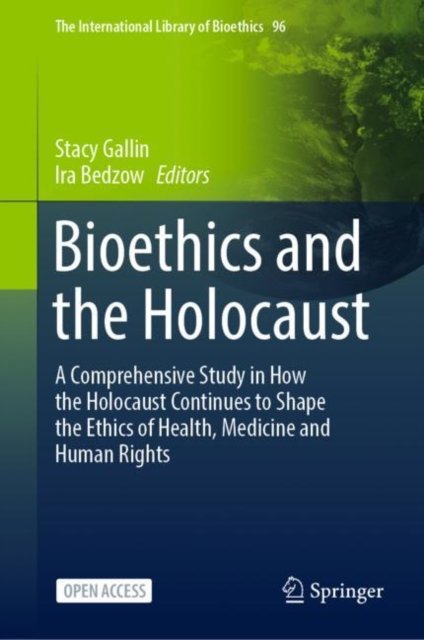 The International Library of Bioethics 96

Stacy Gallin
Ira Bedzow Editors

Bioethics and the Holocaust

A Comprehensive Study in How the Holocaust Continues to Shape the Ethics of Health, Medicine and Human Rights

OPEN ACCESS

Springer